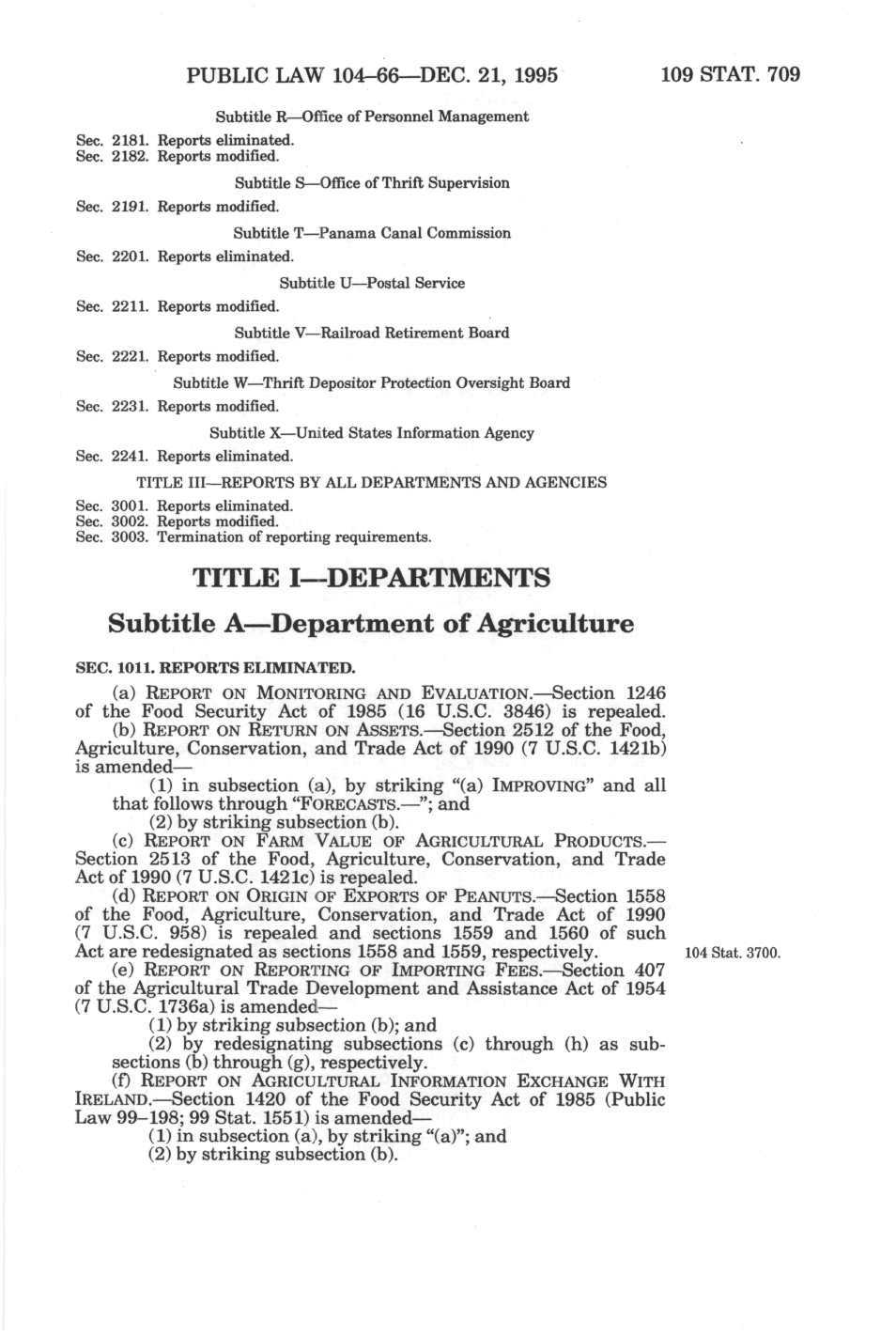 PUBLIC LAW 104–66—DEC. 21, 1995 109 STAT. 709

Subtitle R—Office of Personnel Management

Sec. 2181. Reports eliminated.
Sec. 2182. Reports modified.

Subtitle S—Office of Thrift Supervision

Sec. 2191. Reports modified.

Subtitle T—Panama Canal Commission

Sec. 2201. Reports eliminated.

Subtitle U—Postal Service

Sec. 2211. Reports modified.

Subtitle V—Railroad Retirement Board

Sec. 2221. Reports modified.

Subtitle W—Thrift Depositor Protection Oversight Board

Sec. 2231. Reports modified.

Subtitle X—United States Information Agency

Sec. 2241. Reports eliminated.

TITLE III—REPORTS BY ALL DEPARTMENTS AND AGENCIES

Sec. 3001. Reports eliminated.
Sec. 3002. Reports modified.
Sec. 3003. Termination of reporting requirements.

TITLE I—DEPARTMENTS

Subtitle A—Department of Agriculture

SEC. 1011. REPORTS ELIMINATED.

(a) REPORT ON MONITORING AND EVALUATION.—Section 1246 of the Food Security Act of 1985 (16 U.S.C. 3846) is repealed.

(b) REPORT ON RETURN ON ASSETS.—Section 2512 of the Food, Agriculture, Conservation, and Trade Act of 1990 (7 U.S.C. 1421b) is amended—

(1) in subsection (a), by striking "(a) IMPROVING" and all that follows through "FORECASTS.—"; and

(2) by striking subsection (b).

(c) REPORT ON FARM VALUE OF AGRICULTURAL PRODUCTS.—Section 2513 of the Food, Agriculture, Conservation, and Trade Act of 1990 (7 U.S.C. 1421c) is repealed.

(d) REPORT ON ORIGIN OF EXPORTS OF PEANUTS.—Section 1558 of the Food, Agriculture, Conservation, and Trade Act of 1990 (7 U.S.C. 958) is repealed and sections 1559 and 1560 of such Act are redesignated as sections 1558 and 1559, respectively.

104 Stat. 3700.

(e) REPORT ON REPORTING OF IMPORTING FEES.—Section 407 of the Agricultural Trade Development and Assistance Act of 1954 (7 U.S.C. 1736a) is amended—

(1) by striking subsection (b); and

(2) by redesignating subsections (c) through (h) as subsections (b) through (g), respectively.

(f) REPORT ON AGRICULTURAL INFORMATION EXCHANGE WITH IRELAND.—Section 1420 of the Food Security Act of 1985 (Public Law 99–198; 99 Stat. 1551) is amended—

(1) in subsection (a), by striking "(a)"; and

(2) by striking subsection (b).